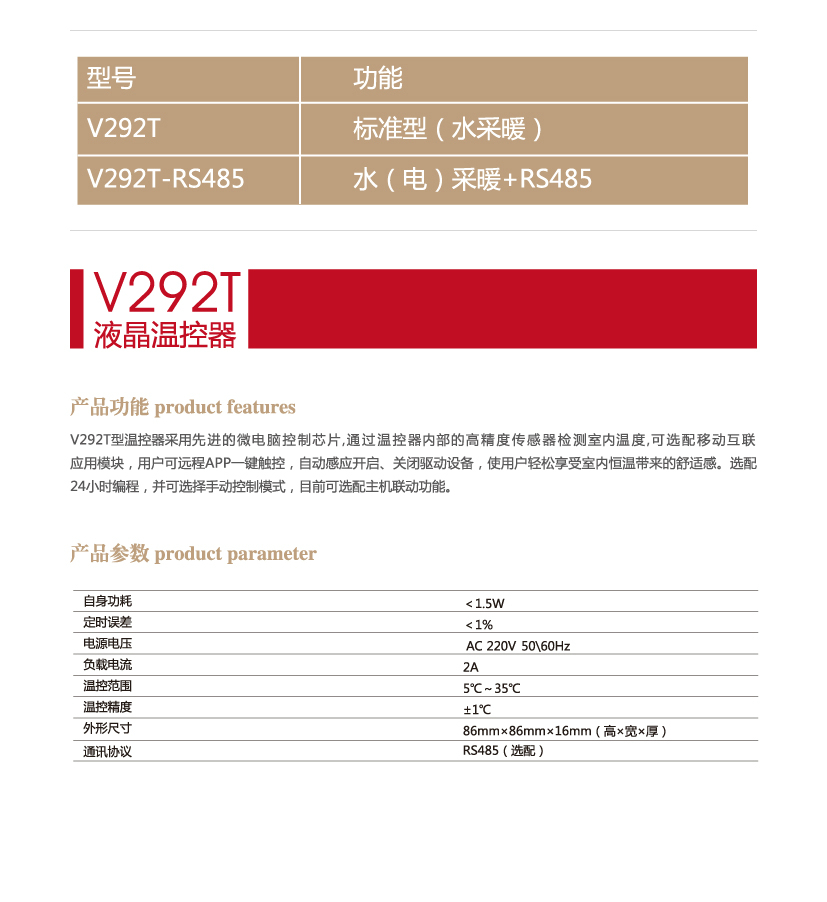 | 型号 | 功能 |
|---|---|
| V292T | 标准型（水采暖） |
| V292T-RS485 | 水（电）采暖+RS485 |

V292T
液晶温控器

产品功能 product features

V292T型温控器采用先进的微电脑控制芯片,通过温控器内部的高精度传感器检测室内温度,可选配移动互联应用模块，用户可远程APP一键触控，自动感应开启、关闭驱动设备，使用户轻松享受室内恒温带来的舒适感。选配24小时编程，并可选择手动控制模式，目前可选配主机联动功能。

产品参数 product parameter

| 自身功耗 | <1.5W |
|---|---|
| 定时误差 | <1% |
| 电源电压 | AC 220V 50\60Hz |
| 负载电流 | 2A |
| 温控范围 | 5℃~35℃ |
| 温控精度 | ±1℃ |
| 外形尺寸 | 86mm×86mm×16mm（高×宽×厚） |
| 通讯协议 | RS485（选配） |